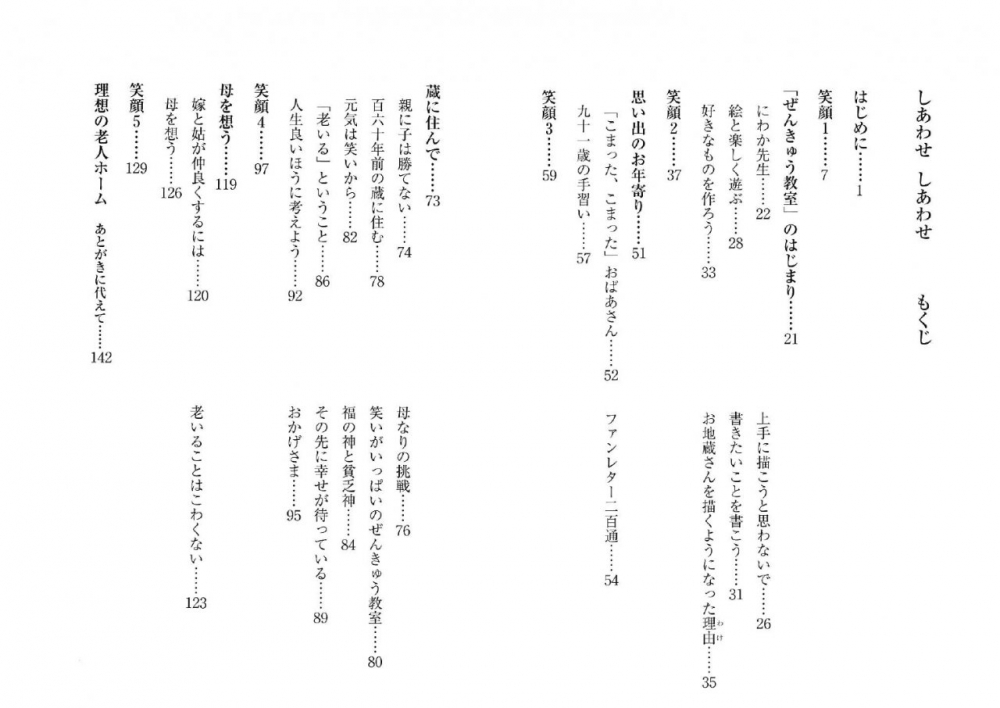 しあわせ　しあわせ　　もくじ

はじめに……1

笑顔1……7

「ぜんきゅう教室」のはじまり……21

にわか先生……22

上手に描こうと思わないで……26

絵と楽しく遊ぶ……28

書きたいことを書こう……31

好きなものを作ろう……33

お地蔵さんを描くようになった理由……35

笑顔2……37

思い出のお年寄り……51

「こまった、こまった」おばあさん……52

ファンレター二百通……54

九十一歳の手習い……57

笑顔3……59

蔵に住んで……73

親に子は勝てない……74

母なりの挑戦……76

百六十年前の蔵に住む……78

笑いがいっぱいのぜんきゅう教室……80

元気は笑いから……82

福の神と貧乏神……84

「老いる」ということ……86

その先に幸せが待っている……89

人生良いほうに考えよう……92

おかげさま……95

笑顔4……97

母を想う……119

嫁と姑が仲良くするには……120

老いることはこわくない……123

母を想う……126

笑顔5……129

理想の老人ホーム　あとがきに代えて……142